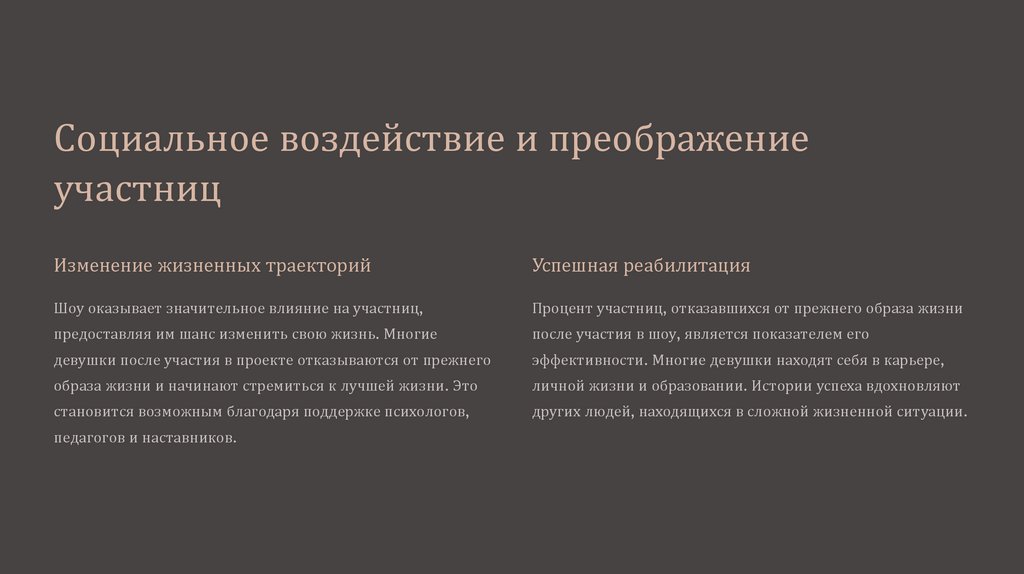 Социальное воздействие и преображение участниц

Изменение жизненных траекторий

Шоу оказывает значительное влияние на участниц, предоставляя им шанс изменить свою жизнь. Многие девушки после участия в проекте отказываются от прежнего образа жизни и начинают стремиться к лучшей жизни. Это становится возможным благодаря поддержке психологов, педагогов и наставников.

Успешная реабилитация

Процент участниц, отказавшихся от прежнего образа жизни после участия в шоу, является показателем его эффективности. Многие девушки находят себя в карьере, личной жизни и образовании. Истории успеха вдохновляют других людей, находящихся в сложной жизненной ситуации.